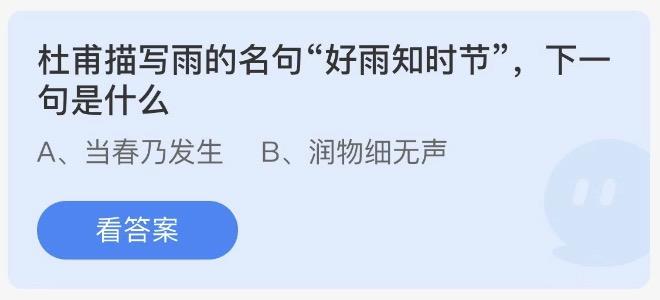 杜甫描写雨的名句“好雨知时节”，下一句是什么

A、当春乃发生　B、润物细无声

看答案